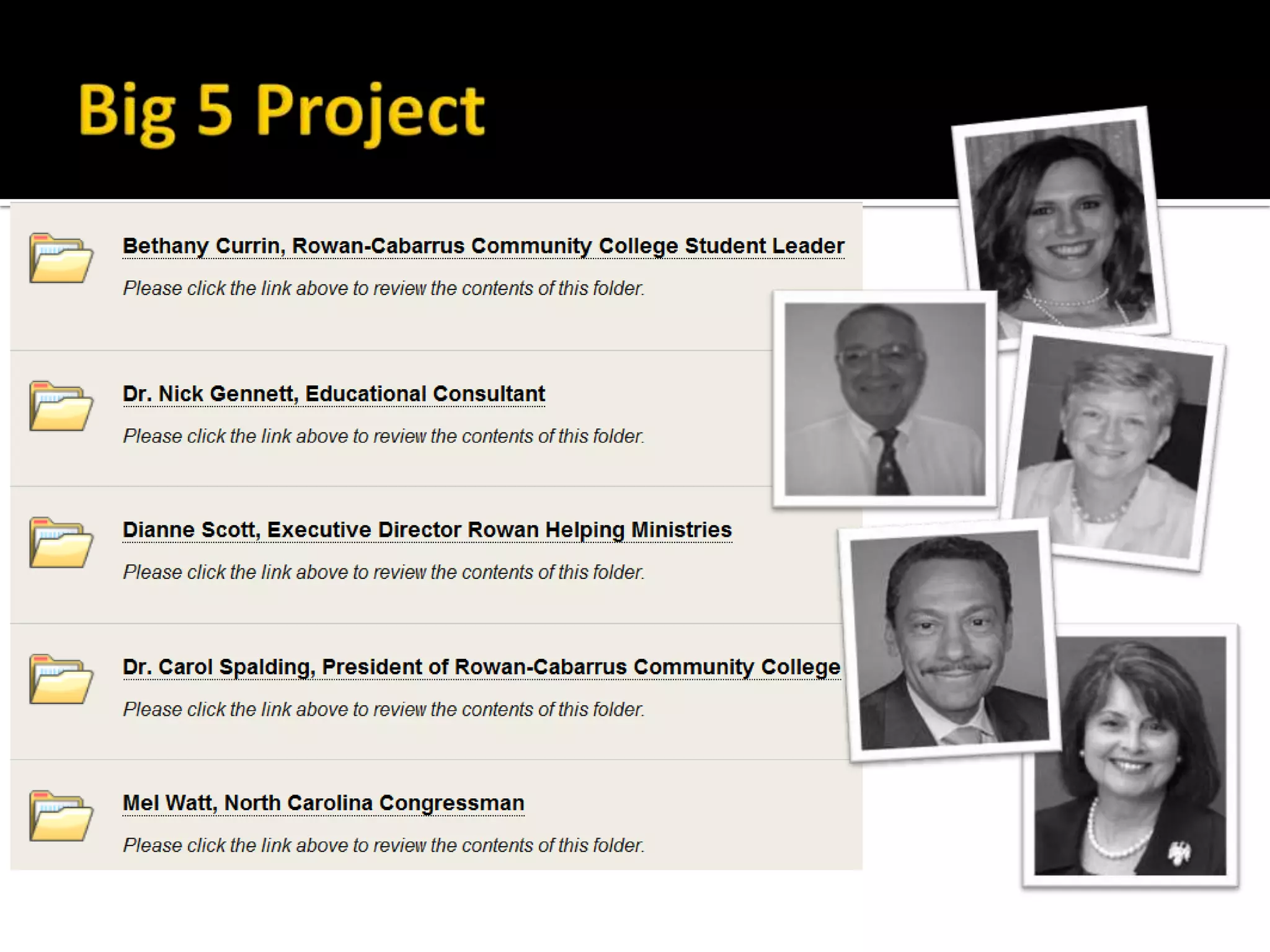 Big 5 Project

Bethany Currin, Rowan-Cabarrus Community College Student Leader

Please click the link above to review the contents of this folder.

Dr. Nick Gennett, Educational Consultant

Please click the link above to review the contents of this folder.

Dianne Scott, Executive Director Rowan Helping Ministries

Please click the link above to review the contents of this folder.

Dr. Carol Spalding, President of Rowan-Cabarrus Community College

Please click the link above to review the contents of this folder.

Mel Watt, North Carolina Congressman

Please click the link above to review the contents of this folder.